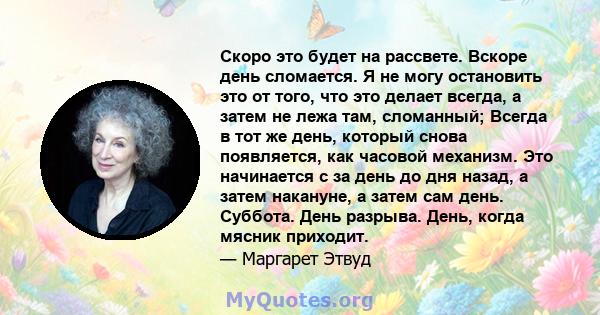 Скоро это будет на рассвете. Вскоре день сломается. Я не могу остановить это от того, что это делает всегда, а затем не лежа там, сломанный; Всегда в тот же день, который снова появляется, как часовой механизм. Это начинается с за день до дня назад, а затем накануне, а затем сам день. Суббота. День разрыва. День, когда мясник приходит.
— Маргарет Этвуд

MyQuotes.org